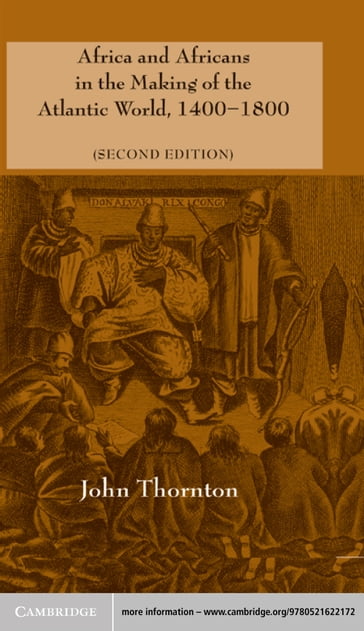 Africa and Africans in the Making of the Atlantic World, 1400–1800

(SECOND EDITION)

DON ALVAR REX CONGO

John Thornton

CAMBRIDGE

more information – www.cambridge.org/9780521622172